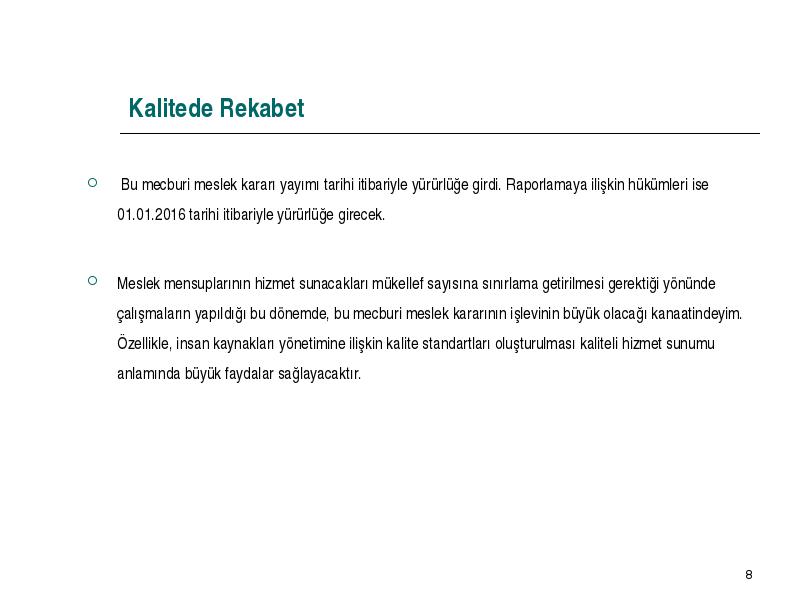 Kalitede Rekabet

Bu mecburi meslek kararı yayımı tarihi itibariyle yürürlüğe girdi. Raporlamaya ilişkin hükümleri ise 01.01.2016 tarihi itibariyle yürürlüğe girecek.

Meslek mensuplarının hizmet sunacakları mükellef sayısına sınırlama getirilmesi gerektiği yönünde çalışmaların yapıldığı bu dönemde, bu mecburi meslek kararının işlevinin büyük olacağı kanaatindeyim. Özellikle, insan kaynakları yönetimine ilişkin kalite standartları oluşturulması kaliteli hizmet sunumu anlamında büyük faydalar sağlayacaktır.

8